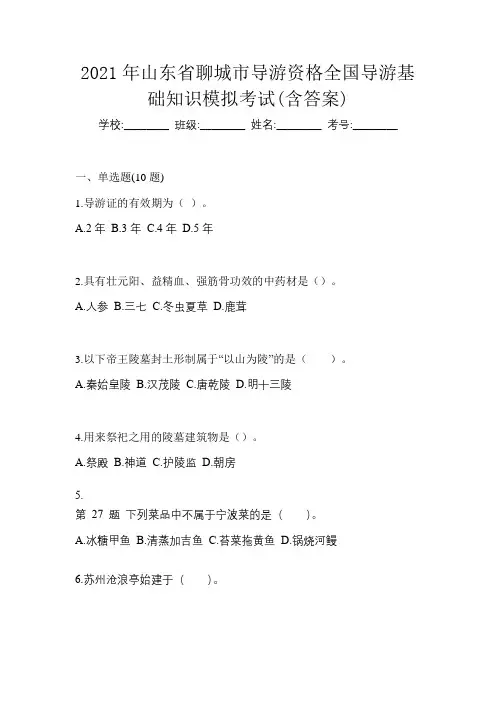 2021 年山东省聊城市导游资格全国导游基础知识模拟考试(含答案)

学校:________ 班级:________ 姓名:________ 考号:________

一、单选题(10 题)

1.导游证的有效期为（ ）。

A.2 年 B.3 年 C.4 年 D.5 年

2.具有壮元阳、益精血、强筋骨功效的中药材是（）。

A.人参 B.三七 C.冬虫夏草 D.鹿茸

3.以下帝王陵墓封土形制属于“以山为陵”的是（ ）。

A.秦始皇陵 B.汉茂陵 C.唐乾陵 D.明十三陵

4.用来祭祀之用的陵墓建筑物是（）。

A.祭殿 B.神道 C.护陵监 D.朝房

5.

第 27 题 下列菜品中不属于宁波菜的是（ ）。

A.冰糖甲鱼 B.清蒸加吉鱼 C.苔菜拖黄鱼 D.锅烧河鳗

6.苏州沧浪亭始建于（ ）。